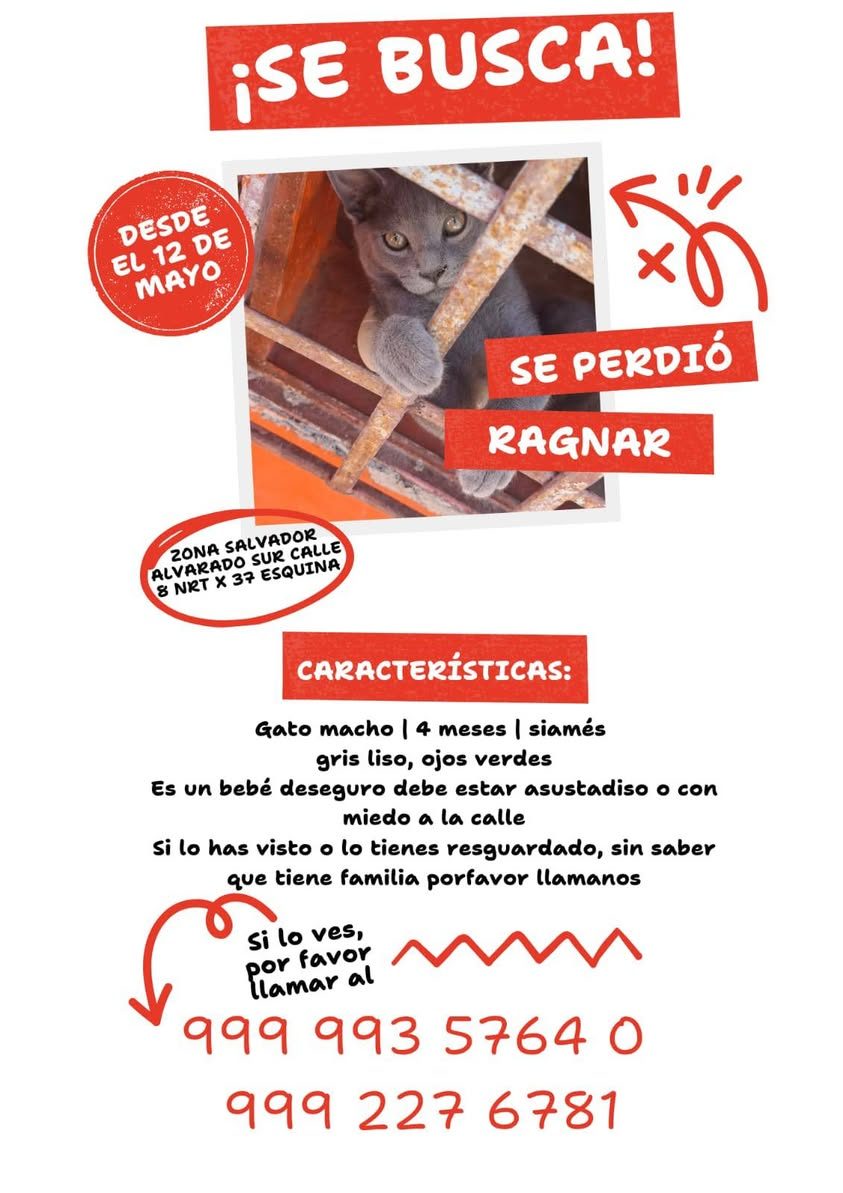 ¡SE BUSCA!

DESDE EL 12 DE MAYO

SE PERDIÓ

RAGNAR

ZONA SALVADOR ALVARADO SUR CALLE 8 NRT X 37 ESQUINA

CARACTERÍSTICAS:

Gato macho | 4 meses | siamés
gris liso, ojos verdes
Es un bebé deseguro debe estar asustadiso o con miedo a la calle
Si lo has visto o lo tienes resguardado, sin saber que tiene familia porfavor llamanos

Si lo ves, por favor llamar al

999 993 5764 0

999 227 6781